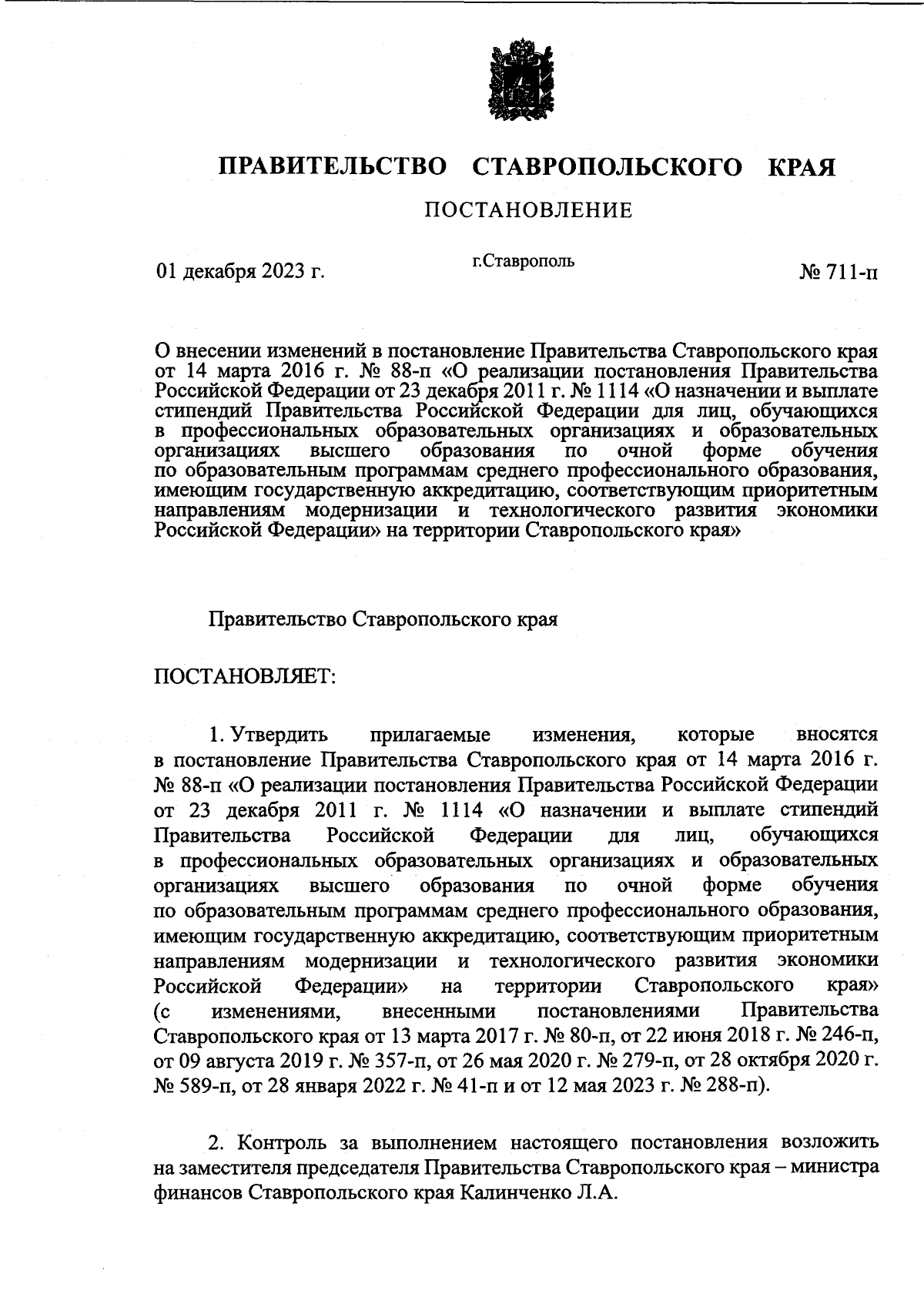 ПРАВИТЕЛЬСТВО СТАВРОПОЛЬСКОГО КРАЯ

ПОСТАНОВЛЕНИЕ

01 декабря 2023 г.

г.Ставрополь

№ 711-п

О внесении изменений в постановление Правительства Ставропольского края от 14 марта 2016 г. № 88-п «О реализации постановления Правительства Российской Федерации от 23 декабря 2011 г. № 1114 «О назначении и выплате стипендий Правительства Российской Федерации для лиц, обучающихся в профессиональных образовательных организациях и образовательных организациях высшего образования по очной форме обучения по образовательным программам среднего профессионального образования, имеющим государственную аккредитацию, соответствующим приоритетным направлениям модернизации и технологического развития экономики Российской Федерации» на территории Ставропольского края»

Правительство Ставропольского края

ПОСТАНОВЛЯЕТ:

1. Утвердить прилагаемые изменения, которые вносятся в постановление Правительства Ставропольского края от 14 марта 2016 г. № 88-п «О реализации постановления Правительства Российской Федерации от 23 декабря 2011 г. № 1114 «О назначении и выплате стипендий Правительства Российской Федерации для лиц, обучающихся в профессиональных образовательных организациях и образовательных организациях высшего образования по очной форме обучения по образовательным программам среднего профессионального образования, имеющим государственную аккредитацию, соответствующим приоритетным направлениям модернизации и технологического развития экономики Российской Федерации» на территории Ставропольского края» (с изменениями, внесенными постановлениями Правительства Ставропольского края от 13 марта 2017 г. № 80-п, от 22 июня 2018 г. № 246-п, от 09 августа 2019 г. № 357-п, от 26 мая 2020 г. № 279-п, от 28 октября 2020 г. № 589-п, от 28 января 2022 г. № 41-п и от 12 мая 2023 г. № 288-п).

2. Контроль за выполнением настоящего постановления возложить на заместителя председателя Правительства Ставропольского края – министра финансов Ставропольского края Калинченко Л.А.